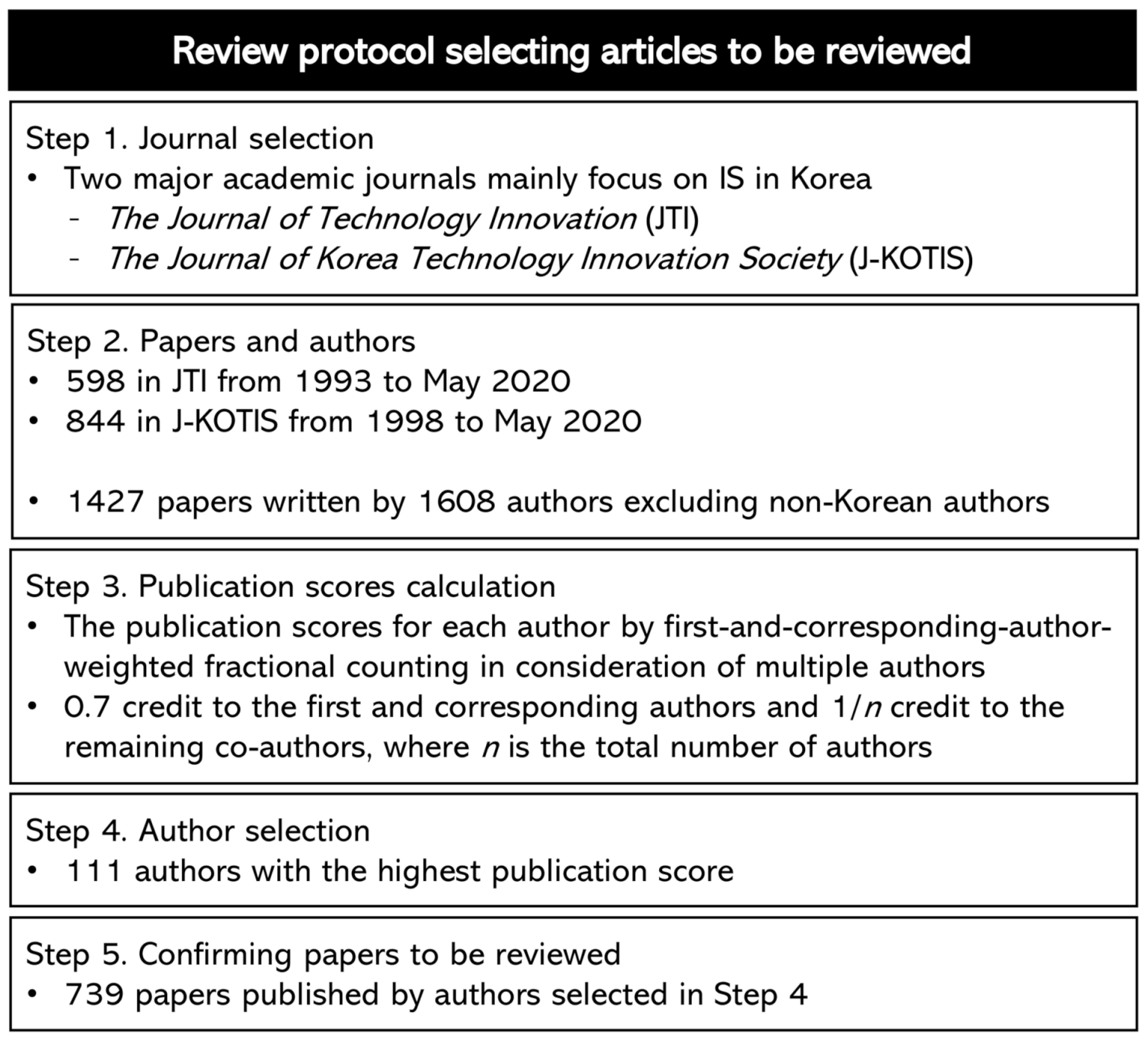 Review protocol selecting articles to be reviewed

Step 1. Journal selection
• Two major academic journals mainly focus on IS in Korea
- The Journal of Technology Innovation (JTI)
- The Journal of Korea Technology Innovation Society (J-KOTIS)

Step 2. Papers and authors
• 598 in JTI from 1993 to May 2020
• 844 in J-KOTIS from 1998 to May 2020

• 1427 papers written by 1608 authors excluding non-Korean authors

Step 3. Publication scores calculation
• The publication scores for each author by first-and-corresponding-author-weighted fractional counting in consideration of multiple authors
• 0.7 credit to the first and corresponding authors and $1/n$ credit to the remaining co-authors, where $n$ is the total number of authors

Step 4. Author selection
• 111 authors with the highest publication score

Step 5. Confirming papers to be reviewed
• 739 papers published by authors selected in Step 4